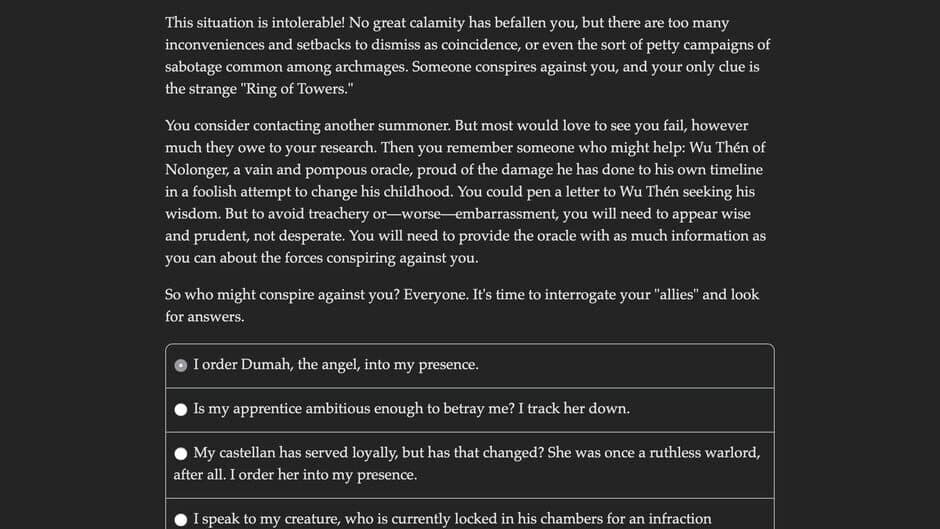 This situation is intolerable! No great calamity has befallen you, but there are too many inconveniences and setbacks to dismiss as coincidence, or even the sort of petty campaigns of sabotage common among archmages. Someone conspires against you, and your only clue is the strange "Ring of Towers."

You consider contacting another summoner. But most would love to see you fail, however much they owe to your research. Then you remember someone who might help: Wu Thén of Nolonger, a vain and pompous oracle, proud of the damage he has done to his own timeline in a foolish attempt to change his childhood. You could pen a letter to Wu Thén seeking his wisdom. But to avoid treachery or—worse—embarrassment, you will need to appear wise and prudent, not desperate. You will need to provide the oracle with as much information as you can about the forces conspiring against you.

So who might conspire against you? Everyone. It's time to interrogate your "allies" and look for answers.

I order Dumah, the angel, into my presence.

Is my apprentice ambitious enough to betray me? I track her down.

My castellan has served loyally, but has that changed? She was once a ruthless warlord, after all. I order her into my presence.

I speak to my creature, who is currently locked in his chambers for an infraction